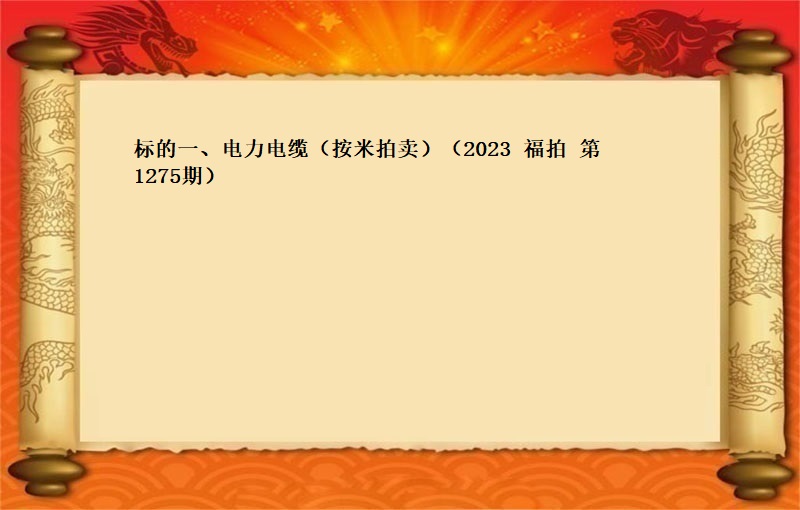 标的一、电力电缆（按米拍卖）（2023 福拍 第1275期）